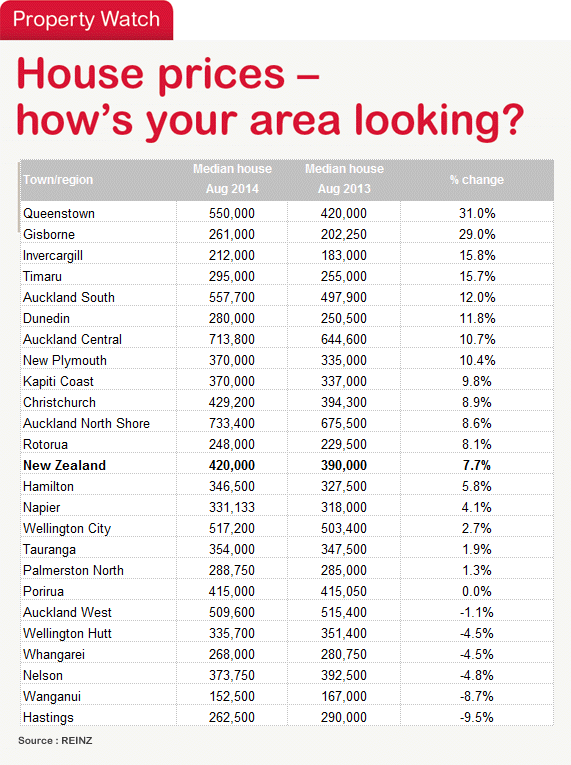 Property Watch

House prices – how's your area looking?

| Town/region | Median house Aug 2014 | Median house Aug 2013 | % change |
|---|---|---|---|
| Queenstown | 550,000 | 420,000 | 31.0% |
| Gisborne | 261,000 | 202,250 | 29.0% |
| Invercargill | 212,000 | 183,000 | 15.8% |
| Timaru | 295,000 | 255,000 | 15.7% |
| Auckland South | 557,700 | 497,900 | 12.0% |
| Dunedin | 280,000 | 250,500 | 11.8% |
| Auckland Central | 713,800 | 644,600 | 10.7% |
| New Plymouth | 370,000 | 335,000 | 10.4% |
| Kapiti Coast | 370,000 | 337,000 | 9.8% |
| Christchurch | 429,200 | 394,300 | 8.9% |
| Auckland North Shore | 733,400 | 675,500 | 8.6% |
| Rotorua | 248,000 | 229,500 | 8.1% |
| **New Zealand** | **420,000** | **390,000** | **7.7%** |
| Hamilton | 346,500 | 327,500 | 5.8% |
| Napier | 331,133 | 318,000 | 4.1% |
| Wellington City | 517,200 | 503,400 | 2.7% |
| Tauranga | 354,000 | 347,500 | 1.9% |
| Palmerston North | 288,750 | 285,000 | 1.3% |
| Porirua | 415,000 | 415,050 | 0.0% |
| Auckland West | 509,600 | 515,400 | -1.1% |
| Wellington Hutt | 335,700 | 351,400 | -4.5% |
| Whangarei | 268,000 | 280,750 | -4.5% |
| Nelson | 373,750 | 392,500 | -4.8% |
| Wanganui | 152,500 | 167,000 | -8.7% |
| Hastings | 262,500 | 290,000 | -9.5% |

Source : REINZ